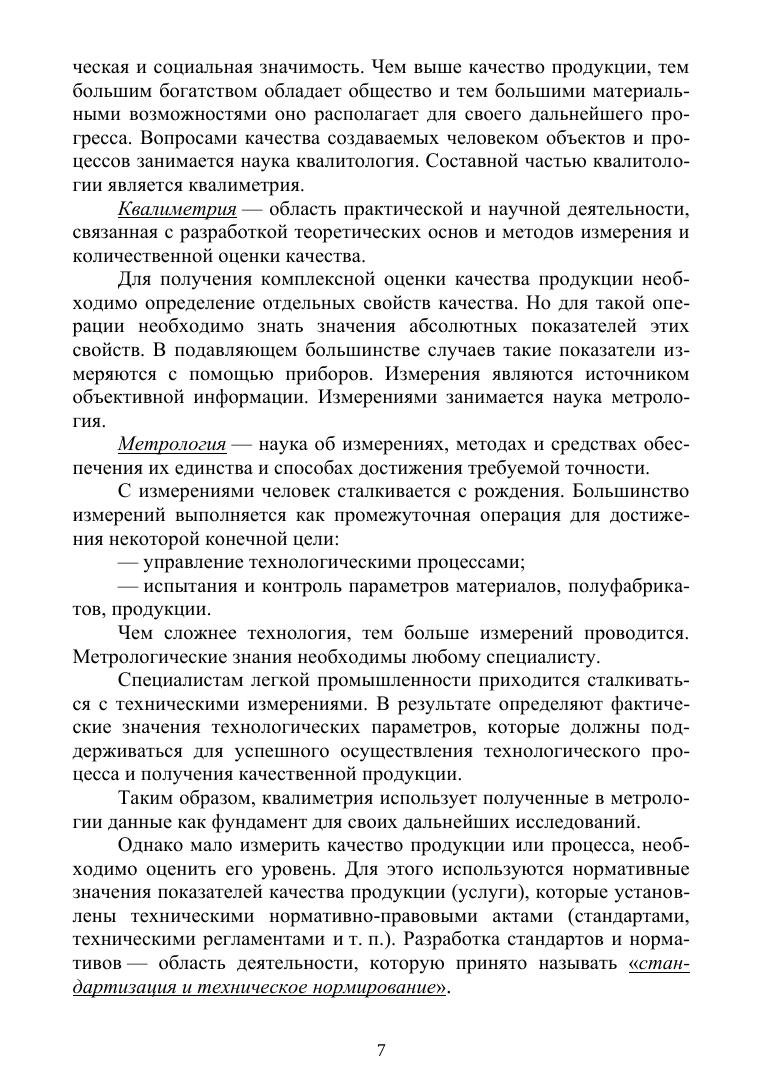 ческая и социальная значимость. Чем выше качество продукции, тем большим богатством обладает общество и тем большими материальными возможностями оно располагает для своего дальнейшего прогресса. Вопросами качества создаваемых человеком объектов и процессов занимается наука квалитология. Составной частью квалитологии является квалиметрия.

Квалиметрия — область практической и научной деятельности, связанная с разработкой теоретических основ и методов измерения и количественной оценки качества.

Для получения комплексной оценки качества продукции необходимо определение отдельных свойств качества. Но для такой операции необходимо знать значения абсолютных показателей этих свойств. В подавляющем большинстве случаев такие показатели измеряются с помощью приборов. Измерения являются источником объективной информации. Измерениями занимается наука метрология.

Метрология — наука об измерениях, методах и средствах обеспечения их единства и способах достижения требуемой точности.

С измерениями человек сталкивается с рождения. Большинство измерений выполняется как промежуточная операция для достижения некоторой конечной цели:

— управление технологическими процессами;

— испытания и контроль параметров материалов, полуфабрикатов, продукции.

Чем сложнее технология, тем больше измерений проводится. Метрологические знания необходимы любому специалисту.

Специалистам легкой промышленности приходится сталкиваться с техническими измерениями. В результате определяют фактические значения технологических параметров, которые должны поддерживаться для успешного осуществления технологического процесса и получения качественной продукции.

Таким образом, квалиметрия использует полученные в метрологии данные как фундамент для своих дальнейших исследований.

Однако мало измерить качество продукции или процесса, необходимо оценить его уровень. Для этого используются нормативные значения показателей качества продукции (услуги), которые установлены техническими нормативно-правовыми актами (стандартами, техническими регламентами и т. п.). Разработка стандартов и нормативов — область деятельности, которую принято называть «стандартизация и техническое нормирование».

7